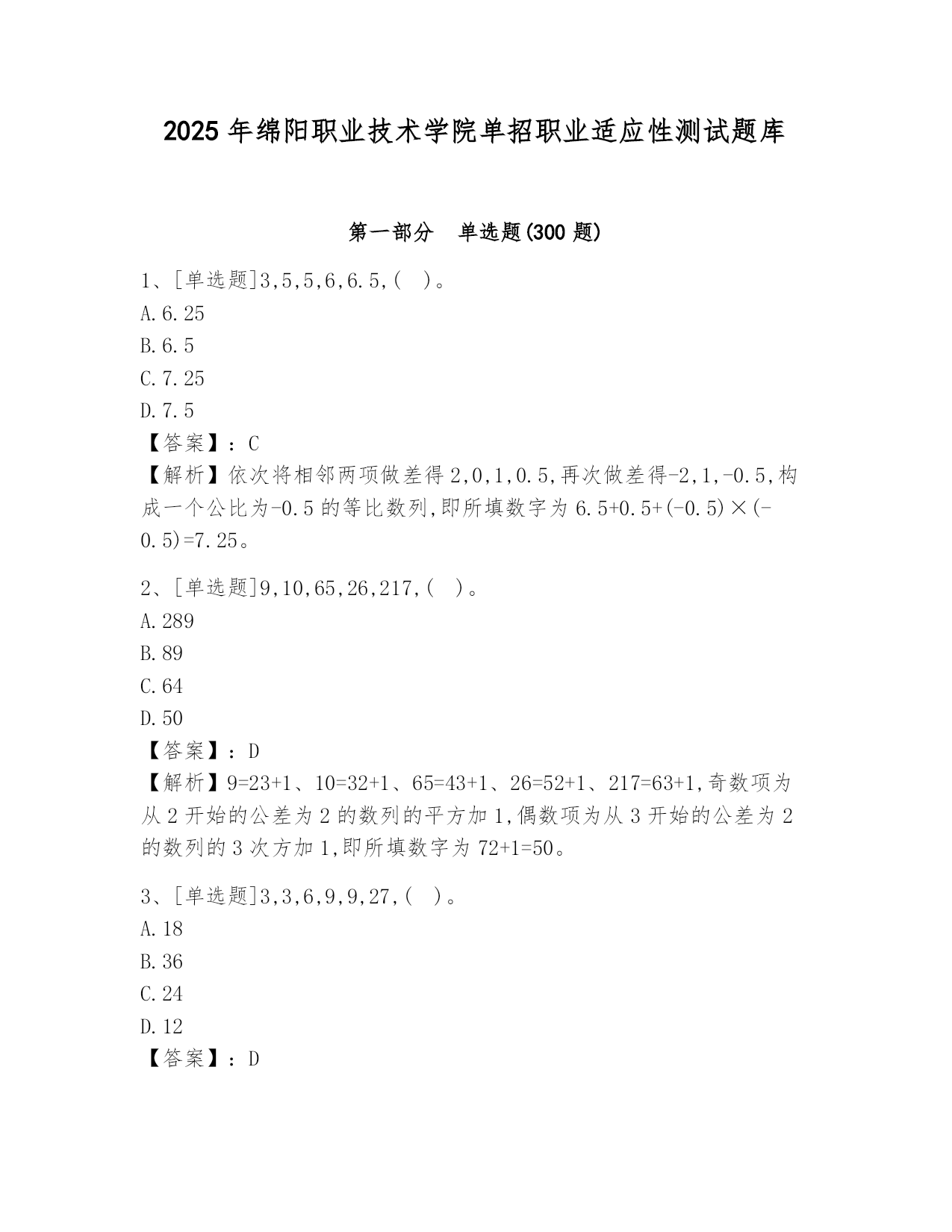 2025 年绵阳职业技术学院单招职业适应性测试题库

第一部分　单选题(300 题)

1、[单选题]3,5,5,6,6.5,(　)。
A.6.25
B.6.5
C.7.25
D.7.5
【答案】：C
【解析】依次将相邻两项做差得 2,0,1,0.5,再次做差得-2,1,-0.5,构成一个公比为-0.5 的等比数列,即所填数字为 6.5+0.5+(-0.5)×(-0.5)=7.25。

2、[单选题]9,10,65,26,217,(　)。
A.289
B.89
C.64
D.50
【答案】：D
【解析】9=23+1、10=32+1、65=43+1、26=52+1、217=63+1,奇数项为从 2 开始的公差为 2 的数列的平方加 1,偶数项为从 3 开始的公差为 2 的数列的 3 次方加 1,即所填数字为 72+1=50。

3、[单选题]3,3,6,9,9,27,(　)。
A.18
B.36
C.24
D.12
【答案】：D